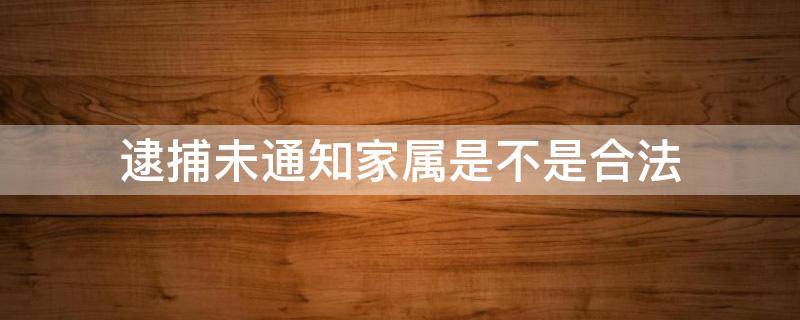 逮捕未通知家属是不是合法